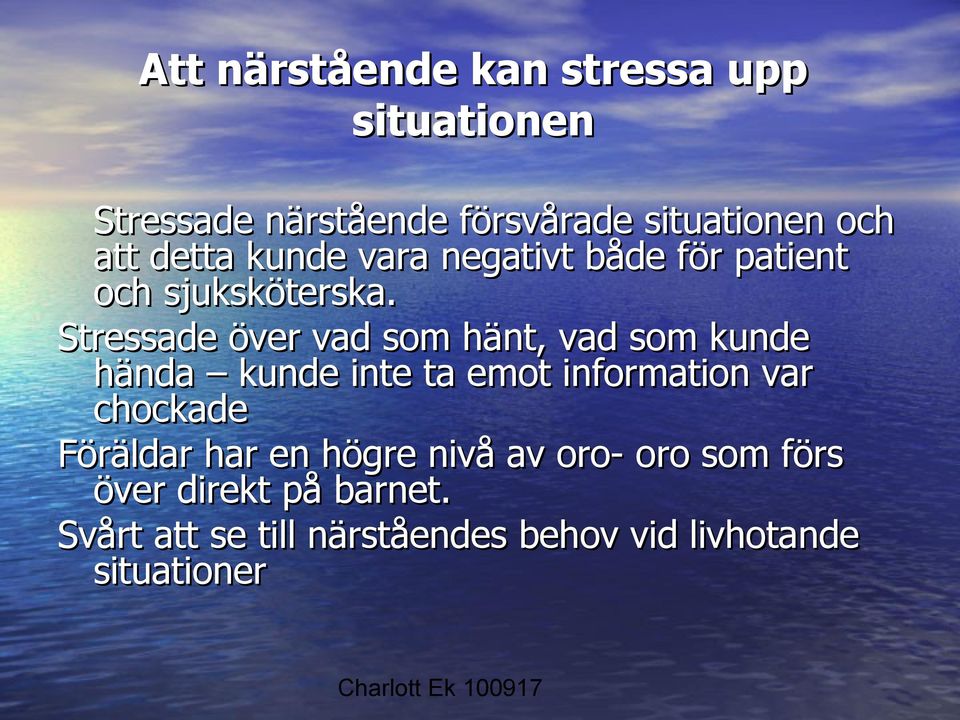 Att närstående kan stressa upp situationen

Stressade närstående försvårade situationen och att detta kunde vara negativt både för patient och sjuksköterska.

Stressade över vad som hänt, vad som kunde hända – kunde inte ta emot information var chockade

Föräldar har en högre nivå av oro- oro som förs över direkt på barnet.

Svårt att se till närståendes behov vid livhotande situationer

Charlott Ek 100917